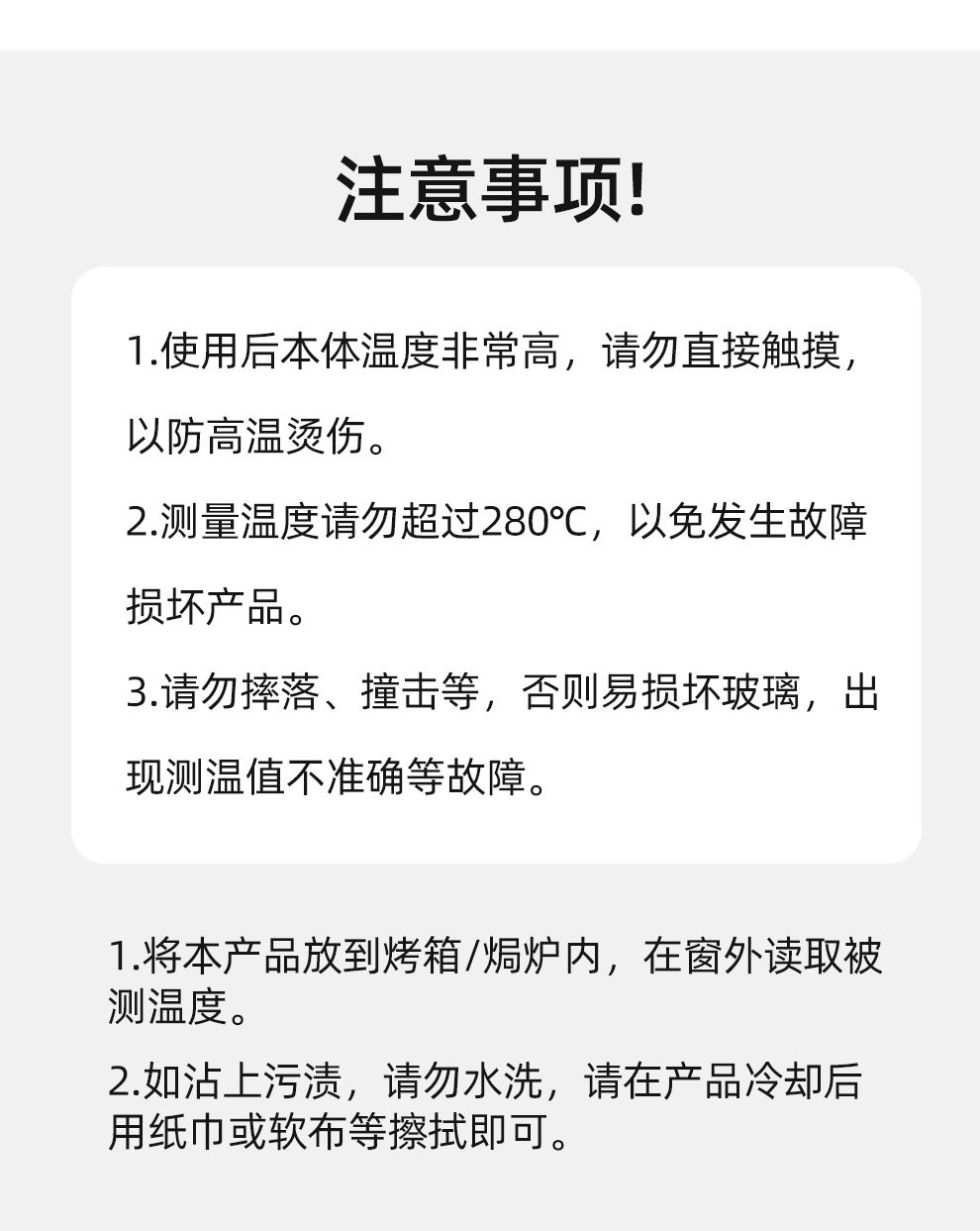 注意事项!

1.使用后本体温度非常高，请勿直接触摸，以防高温烫伤。

2.测量温度请勿超过280℃，以免发生故障损坏产品。

3.请勿摔落、撞击等，否则易损坏玻璃，出现测温值不准确等故障。

1.将本产品放到烤箱/焗炉内，在窗外读取被测温度。

2.如沾上污渍，请勿水洗，请在产品冷却后用纸巾或软布等擦拭即可。